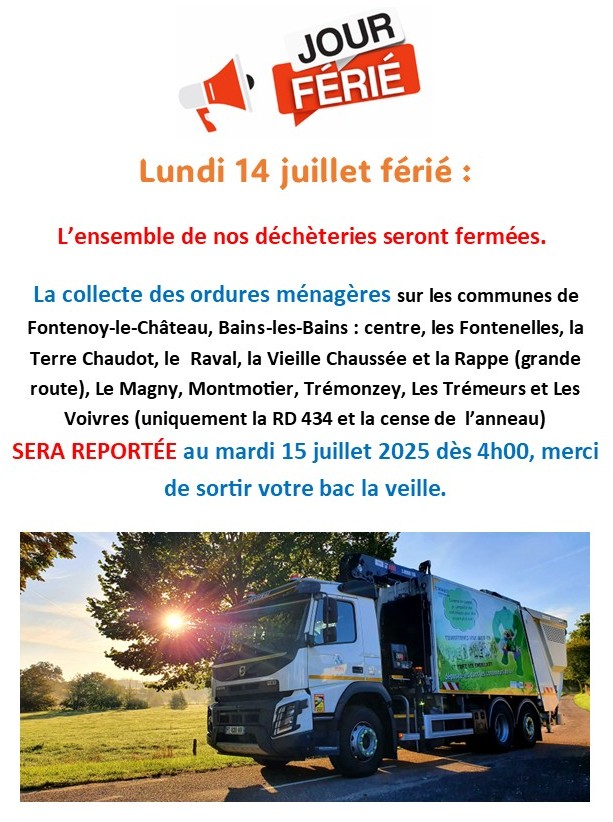 JOUR FÉRIÉ

Lundi 14 juillet férié :

L'ensemble de nos déchèteries seront fermées.

La collecte des ordures ménagères sur les communes de Fontenoy-le-Château, Bains-les-Bains : centre, les Fontenelles, la Terre Chaudot, le Raval, la Vieille Chaussée et la Rappe (grande route), Le Magny, Montmotier, Trémonzey, Les Trémeurs et Les Voivres (uniquement la RD 434 et la cense de l'anneau) SERA REPORTÉE au mardi 15 juillet 2025 dès 4h00, merci de sortir votre bac la veille.